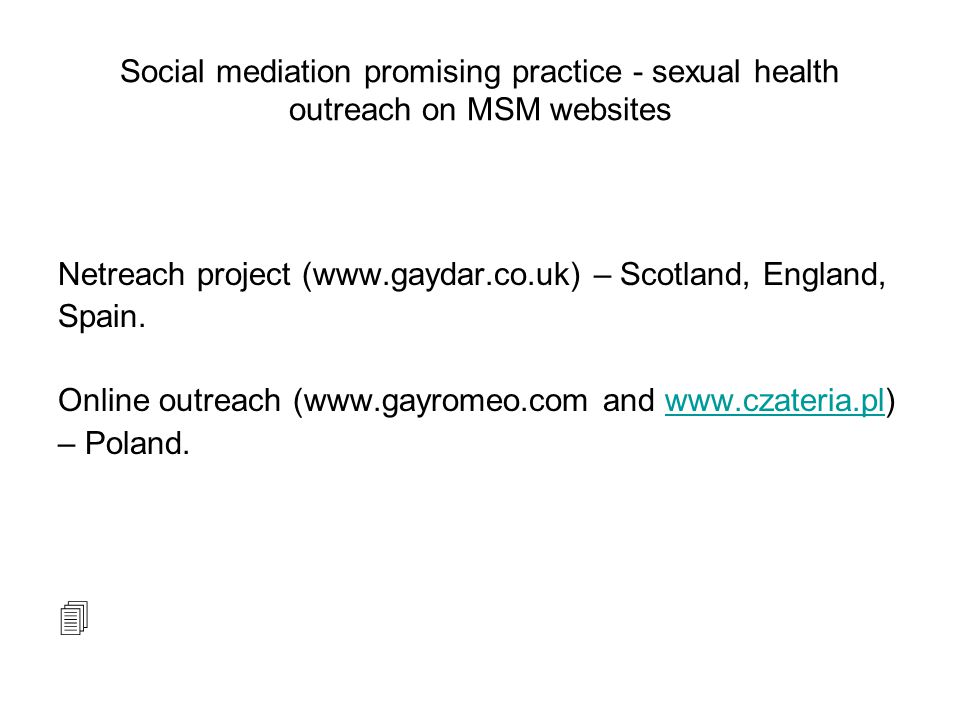 Social mediation promising practice - sexual health outreach on MSM websites

Netreach project (www.gaydar.co.uk) – Scotland, England, Spain.

Online outreach (www.gayromeo.com and www.czateria.pl) – Poland.